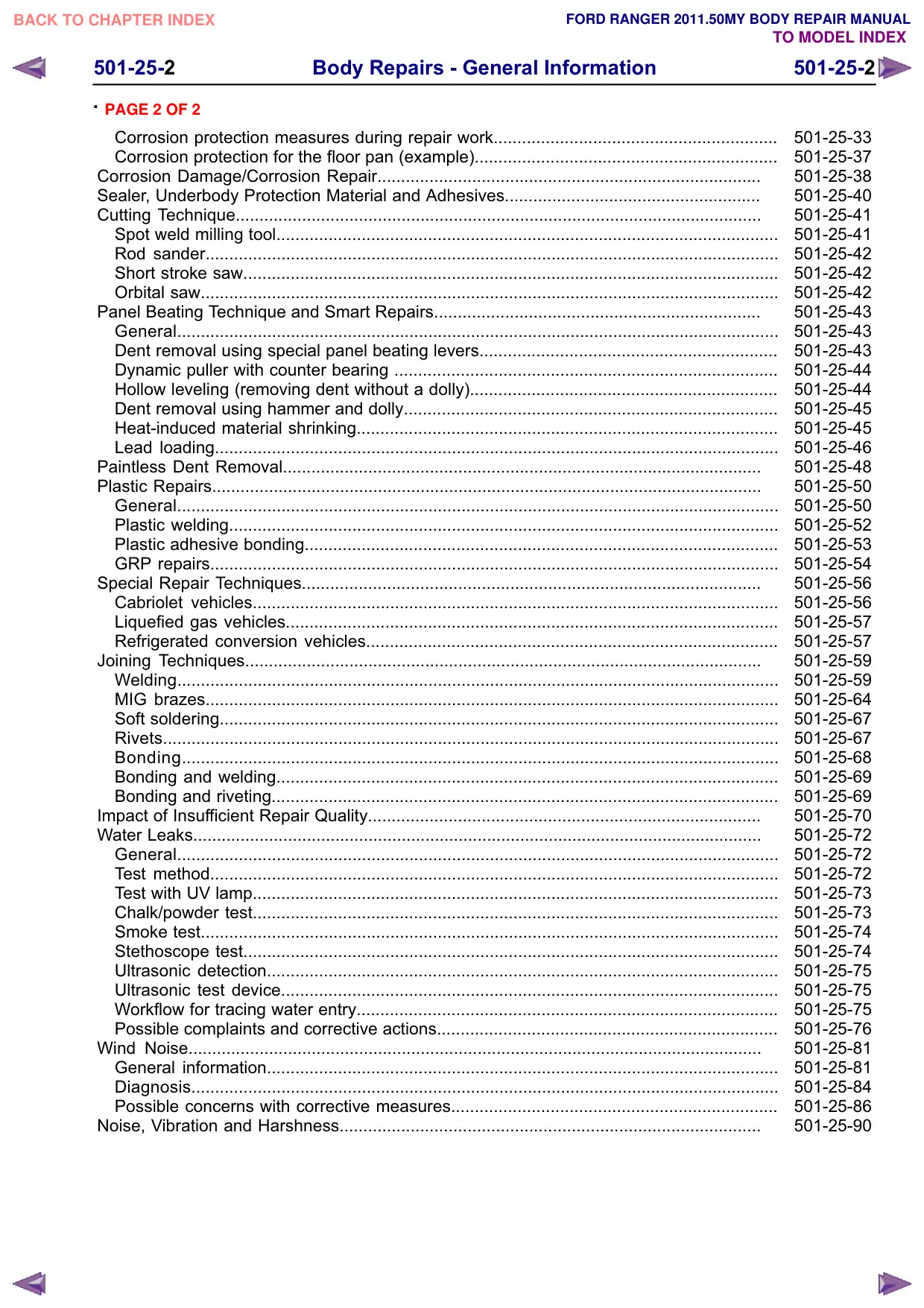 BACK TO CHAPTER INDEX

FORD RANGER 2011.50MY BODY REPAIR MANUAL
TO MODEL INDEX

501-25-2 Body Repairs - General Information 501-25-2

PAGE 2 OF 2

Corrosion protection measures during repair work 501-25-33
Corrosion protection for the floor pan (example) 501-25-37
Corrosion Damage/Corrosion Repair 501-25-38
Sealer, Underbody Protection Material and Adhesives 501-25-40
Cutting Technique 501-25-41
Spot weld milling tool 501-25-41
Rod sander 501-25-42
Short stroke saw 501-25-42
Orbital saw 501-25-42
Panel Beating Technique and Smart Repairs 501-25-43
General 501-25-43
Dent removal using special panel beating levers 501-25-43
Dynamic puller with counter bearing 501-25-44
Hollow leveling (removing dent without a dolly) 501-25-44
Dent removal using hammer and dolly 501-25-45
Heat-induced material shrinking 501-25-45
Lead loading 501-25-46
Paintless Dent Removal 501-25-48
Plastic Repairs 501-25-50
General 501-25-50
Plastic welding 501-25-52
Plastic adhesive bonding 501-25-53
GRP repairs 501-25-54
Special Repair Techniques 501-25-56
Cabriolet vehicles 501-25-56
Liquefied gas vehicles 501-25-57
Refrigerated conversion vehicles 501-25-57
Joining Techniques 501-25-59
Welding 501-25-59
MIG brazes 501-25-64
Soft soldering 501-25-67
Rivets 501-25-67
Bonding 501-25-68
Bonding and welding 501-25-69
Bonding and riveting 501-25-69
Impact of Insufficient Repair Quality 501-25-70
Water Leaks 501-25-72
General 501-25-72
Test method 501-25-72
Test with UV lamp 501-25-73
Chalk/powder test 501-25-73
Smoke test 501-25-74
Stethoscope test 501-25-74
Ultrasonic detection 501-25-75
Ultrasonic test device 501-25-75
Workflow for tracing water entry 501-25-75
Possible complaints and corrective actions 501-25-76
Wind Noise 501-25-81
General information 501-25-81
Diagnosis 501-25-84
Possible concerns with corrective measures 501-25-86
Noise, Vibration and Harshness 501-25-90